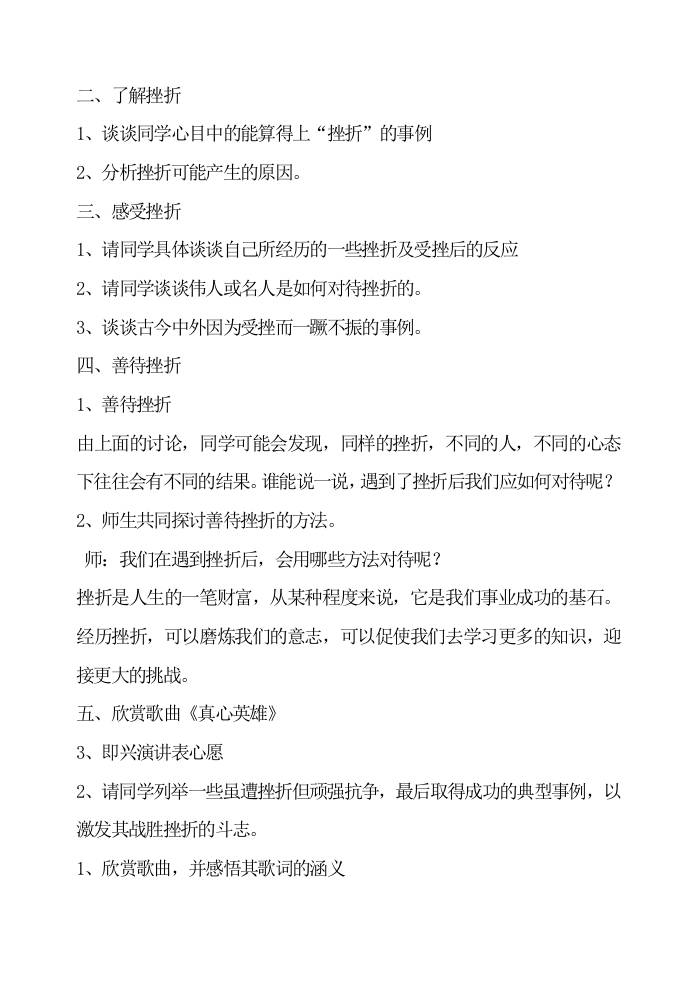 二、了解挫折

1、谈谈同学心目中的能算得上“挫折”的事例

2、分析挫折可能产生的原因。

三、感受挫折

1、请同学具体谈谈自己所经历的一些挫折及受挫后的反应

2、请同学谈谈伟人或名人是如何对待挫折的。

3、谈谈古今中外因为受挫而一蹶不振的事例。

四、善待挫折

1、善待挫折

由上面的讨论，同学可能会发现，同样的挫折，不同的人，不同的心态下往往会有不同的结果。谁能说一说，遇到了挫折后我们应如何对待呢？

2、师生共同探讨善待挫折的方法。

师：我们在遇到挫折后，会用哪些方法对待呢？

挫折是人生的一笔财富，从某种程度来说，它是我们事业成功的基石。经历挫折，可以磨炼我们的意志，可以促使我们去学习更多的知识，迎接更大的挑战。

五、欣赏歌曲《真心英雄》

3、即兴演讲表心愿

2、请同学列举一些虽遭挫折但顽强抗争，最后取得成功的典型事例，以激发其战胜挫折的斗志。

1、欣赏歌曲，并感悟其歌词的涵义